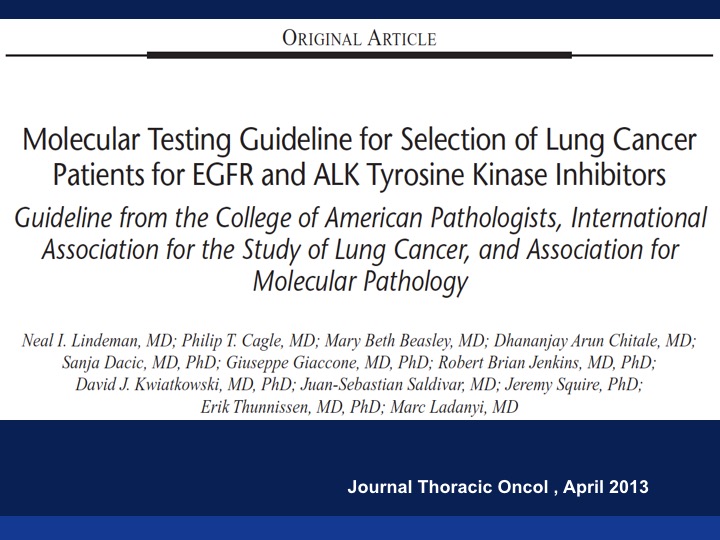 ORIGINAL ARTICLE

Molecular Testing Guideline for Selection of Lung Cancer Patients for EGFR and ALK Tyrosine Kinase Inhibitors

Guideline from the College of American Pathologists, International Association for the Study of Lung Cancer, and Association for Molecular Pathology

Neal I. Lindeman, MD; Philip T. Cagle, MD; Mary Beth Beasley, MD; Dhananjay Arun Chitale, MD; Sanja Dacic, MD, PhD; Giuseppe Giaccone, MD, PhD; Robert Brian Jenkins, MD, PhD; David J. Kwiatkowski, MD, PhD; Juan-Sebastian Saldivar, MD; Jeremy Squire, PhD; Erik Thunnissen, MD, PhD; Marc Ladanyi, MD

Journal Thoracic Oncol , April 2013